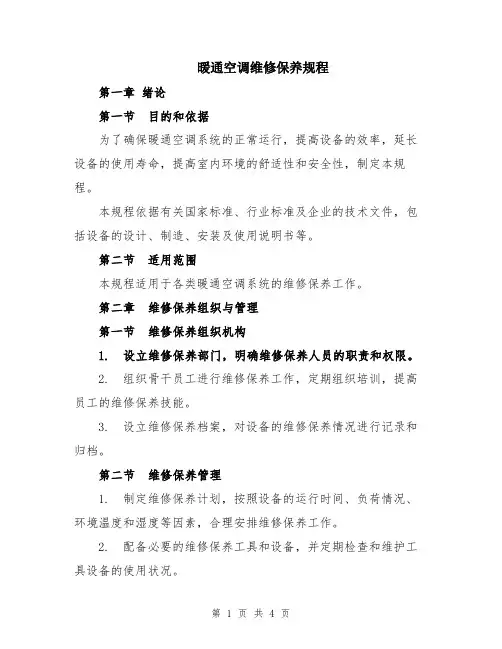 暖通空调维修保养规程

第一章 绪论

第一节 目的和依据

为了确保暖通空调系统的正常运行，提高设备的效率，延长设备的使用寿命，提高室内环境的舒适性和安全性，制定本规程。

本规程依据有关国家标准、行业标准及企业的技术文件，包括设备的设计、制造、安装及使用说明书等。

第二节 适用范围

本规程适用于各类暖通空调系统的维修保养工作。

第二章 维修保养组织与管理

第一节 维修保养组织机构

1. 设立维修保养部门，明确维修保养人员的职责和权限。

2. 组织骨干员工进行维修保养工作，定期组织培训，提高员工的维修保养技能。

3. 设立维修保养档案，对设备的维修保养情况进行记录和归档。

第二节 维修保养管理

1. 制定维修保养计划，按照设备的运行时间、负荷情况、环境温度和湿度等因素，合理安排维修保养工作。

2. 配备必要的维修保养工具和设备，并定期检查和维护工具设备的使用状况。

第 1 页 共 4 页